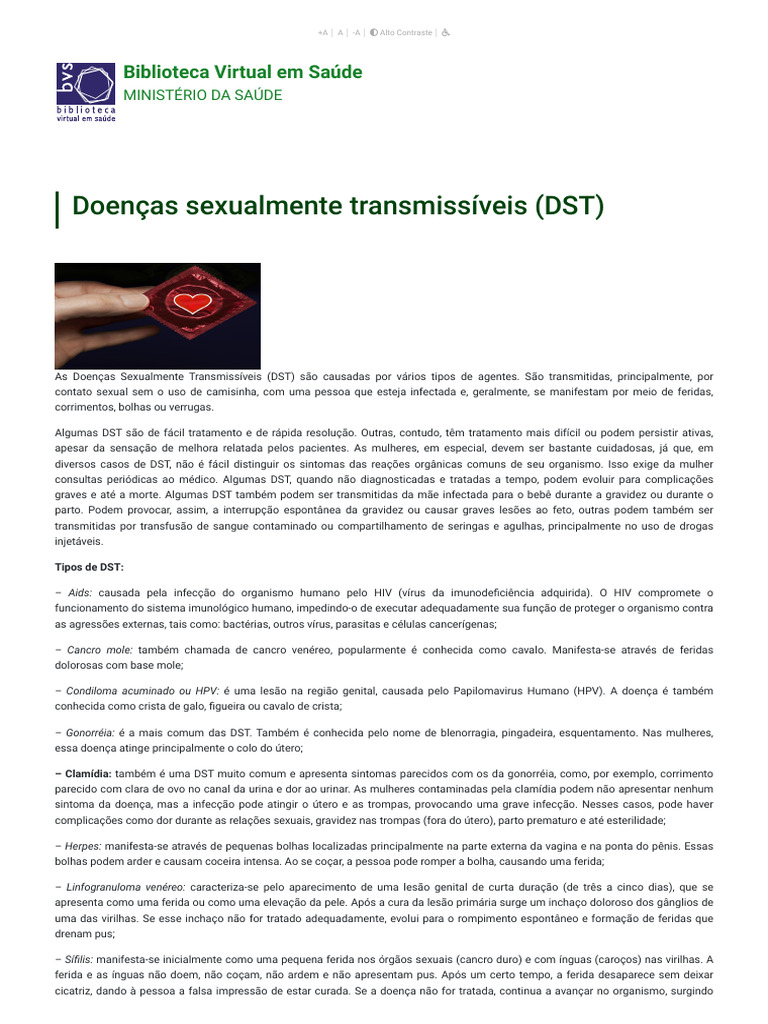 +A | A | -A | Alto Contraste |

bvs
biblioteca
virtual em saúde

Biblioteca Virtual em Saúde
MINISTÉRIO DA SAÚDE

Doenças sexualmente transmissíveis (DST)

As Doenças Sexualmente Transmissíveis (DST) são causadas por vários tipos de agentes. São transmitidas, principalmente, por contato sexual sem o uso de camisinha, com uma pessoa que esteja infectada e, geralmente, se manifestam por meio de feridas, corrimentos, bolhas ou verrugas.

Algumas DST são de fácil tratamento e de rápida resolução. Outras, contudo, têm tratamento mais difícil ou podem persistir ativas, apesar da sensação de melhora relatada pelos pacientes. As mulheres, em especial, devem ser bastante cuidadosas, já que, em diversos casos de DST, não é fácil distinguir os sintomas das reações orgânicas comuns de seu organismo. Isso exige da mulher consultas periódicas ao médico. Algumas DST, quando não diagnosticadas e tratadas a tempo, podem evoluir para complicações graves e até a morte. Algumas DST também podem ser transmitidas da mãe infectada para o bebê durante a gravidez ou durante o parto. Podem provocar, assim, a interrupção espontânea da gravidez ou causar graves lesões ao feto, outras podem também ser transmitidas por transfusão de sangue contaminado ou compartilhamento de seringas e agulhas, principalmente no uso de drogas injetáveis.

Tipos de DST:

– Aids: causada pela infecção do organismo humano pelo HIV (vírus da imunodeficiência adquirida). O HIV compromete o funcionamento do sistema imunológico humano, impedindo-o de executar adequadamente sua função de proteger o organismo contra as agressões externas, tais como: bactérias, outros vírus, parasitas e células cancerígenas;

– Cancro mole: também chamada de cancro venéreo, popularmente é conhecida como cavalo. Manifesta-se através de feridas dolorosas com base mole;

– Condiloma acuminado ou HPV: é uma lesão na região genital, causada pelo Papilomavirus Humano (HPV). A doença é também conhecida como crista de galo, figueira ou cavalo de crista;

– Gonorréia: é a mais comum das DST. Também é conhecida pelo nome de blenorragia, pingadeira, esquentamento. Nas mulheres, essa doença atinge principalmente o colo do útero;

– Clamídia: também é uma DST muito comum e apresenta sintomas parecidos com os da gonorréia, como, por exemplo, corrimento parecido com clara de ovo no canal da urina e dor ao urinar. As mulheres contaminadas pela clamídia podem não apresentar nenhum sintoma da doença, mas a infecção pode atingir o útero e as trompas, provocando uma grave infecção. Nesses casos, pode haver complicações como dor durante as relações sexuais, gravidez nas trompas (fora do útero), parto prematuro e até esterilidade;

– Herpes: manifesta-se através de pequenas bolhas localizadas principalmente na parte externa da vagina e na ponta do pênis. Essas bolhas podem arder e causam coceira intensa. Ao se coçar, a pessoa pode romper a bolha, causando uma ferida;

– Linfogranuloma venéreo: caracteriza-se pelo aparecimento de uma lesão genital de curta duração (de três a cinco dias), que se apresenta como uma ferida ou como uma elevação da pele. Após a cura da lesão primária surge um inchaço doloroso dos gânglios de uma das virilhas. Se esse inchaço não for tratado adequadamente, evolui para o rompimento espontâneo e formação de feridas que drenam pus;

– Sífilis: manifesta-se inicialmente como uma pequena ferida nos órgãos sexuais (cancro duro) e com ínguas (caroços) nas virilhas. A ferida e as ínguas não doem, não coçam, não ardem e não apresentam pus. Após um certo tempo, a ferida desaparece sem deixar cicatriz, dando à pessoa a falsa impressão de estar curada. Se a doença não for tratada, continua a avançar no organismo, surgindo